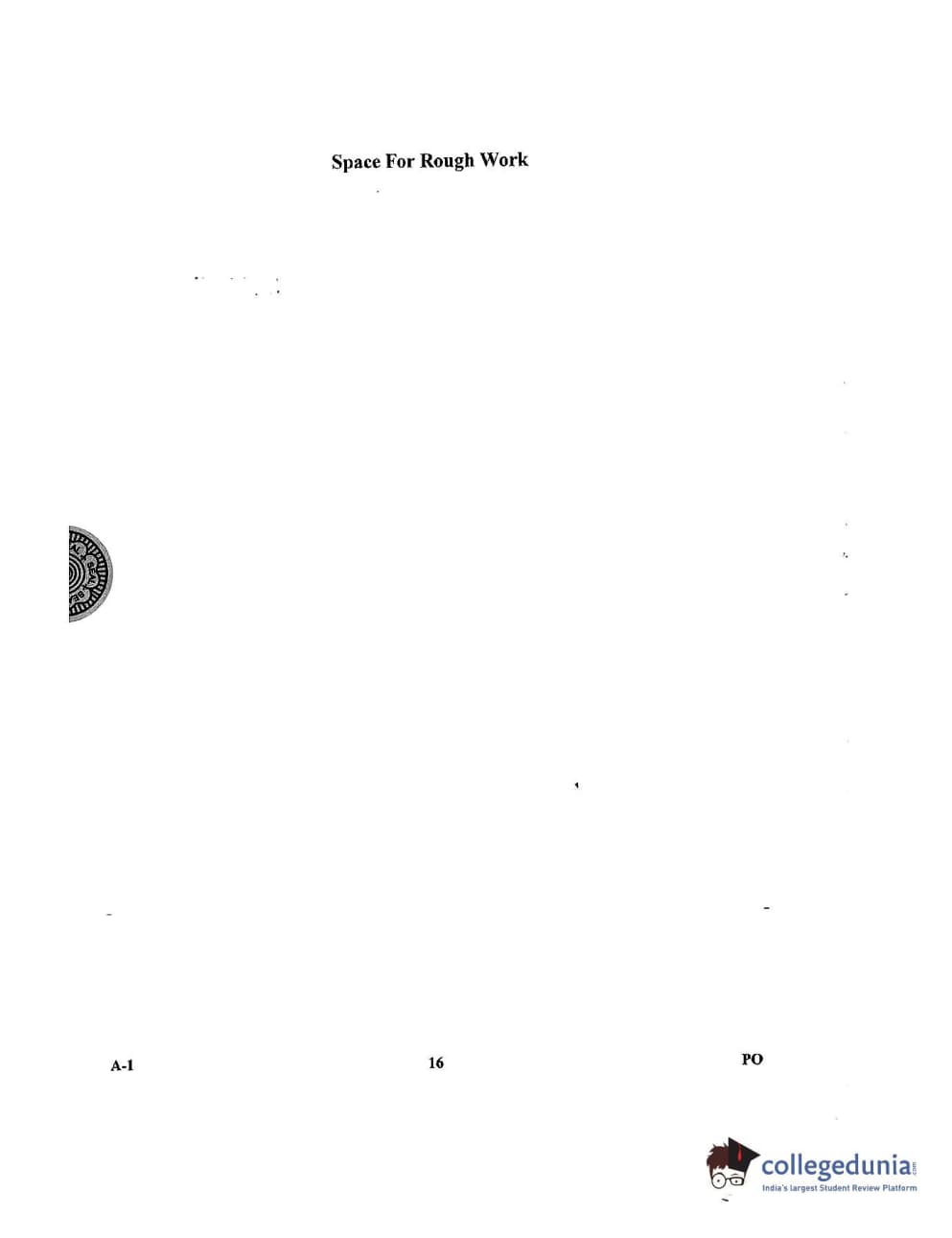 Space For Rough Work

A-1

16

PO

collegedunia.com
India's largest Student Review Platform